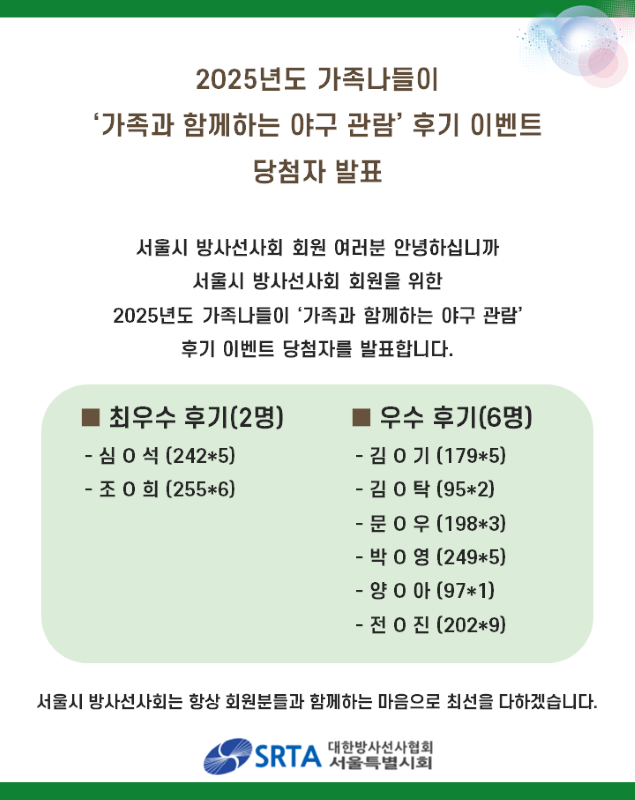 2025년도 가족나들이
'가족과 함께하는 야구 관람' 후기 이벤트
당첨자 발표

서울시 방사선사회 회원 여러분 안녕하십니까
서울시 방사선사회 회원을 위한
2025년도 가족나들이 '가족과 함께하는 야구 관람'
후기 이벤트 당첨자를 발표합니다.

■ 최우수 후기(2명)
- 심 O 석 (242*5)
- 조 O 희 (255*6)

■ 우수 후기(6명)
- 김 O 기 (179*5)
- 김 O 탁 (95*2)
- 문 O 우 (198*3)
- 박 O 영 (249*5)
- 양 O 아 (97*1)
- 전 O 진 (202*9)

서울시 방사선사회는 항상 회원분들과 함께하는 마음으로 최선을 다하겠습니다.

SRTA 대한방사선사협회
서울특별시회